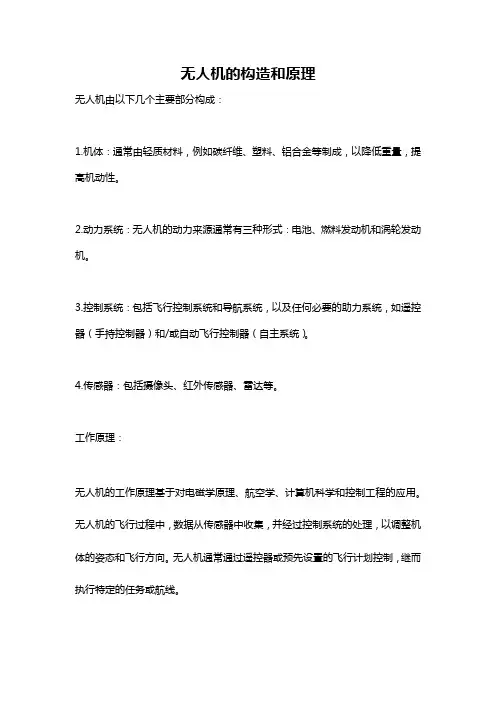 无人机的构造和原理

无人机由以下几个主要部分构成：

1.机体：通常由轻质材料，例如碳纤维、塑料、铝合金等制成，以降低重量，提高机动性。

2.动力系统：无人机的动力来源通常有三种形式：电池、燃料发动机和涡轮发动机。

3.控制系统：包括飞行控制系统和导航系统，以及任何必要的助力系统，如遥控器（手持控制器）和/或自动飞行控制器（自主系统）。

4.传感器：包括摄像头、红外传感器、雷达等。

工作原理：

无人机的工作原理基于对电磁学原理、航空学、计算机科学和控制工程的应用。无人机的飞行过程中，数据从传感器中收集，并经过控制系统的处理，以调整机体的姿态和飞行方向。无人机通常通过遥控器或预先设置的飞行计划控制，继而执行特定的任务或航线。